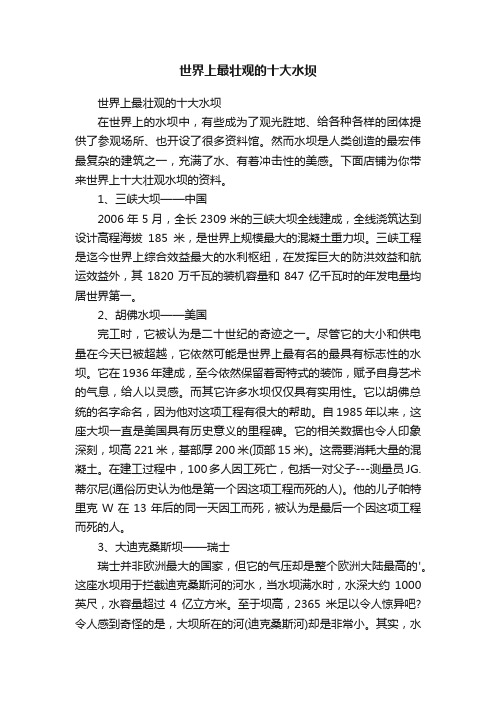 世界上最壮观的十大水坝

世界上最壮观的十大水坝

在世界上的水坝中，有些成为了观光胜地、给各种各样的团体提供了参观场所、也开设了很多资料馆。然而水坝是人类创造的最宏伟最复杂的建筑之一，充满了水、有着冲击性的美感。下面店铺为你带来世界上十大壮观水坝的资料。

1、三峡大坝——中国

2006 年 5 月，全长 2309 米的三峡大坝全线建成，全线浇筑达到设计高程海拔 185 米，是世界上规模最大的混凝土重力坝。三峡工程是迄今世界上综合效益最大的水利枢纽，在发挥巨大的防洪效益和航运效益外，其 1820 万千瓦的装机容量和 847 亿千瓦时的年发电量均居世界第一。

2、胡佛水坝——美国

完工时，它被认为是二十世纪的奇迹之一。尽管它的大小和供电量在今天已被超越，它依然可能是世界上最有名的最具有标志性的水坝。它在 1936 年建成，至今依然保留着哥特式的装饰，赋予自身艺术的气息，给人以灵感。而其它许多水坝仅仅具有实用性。它以胡佛总统的名字命名，因为他对这项工程有很大的帮助。自 1985 年以来，这座大坝一直是美国具有历史意义的里程碑。它的相关数据也令人印象深刻，坝高 221 米，基部厚 200 米(顶部 15 米)。这需要消耗大量的混凝土。在建工过程中，100 多人因工死亡，包括一对父子---测量员 JG.蒂尔尼(通俗历史认为他是第一个因这项工程而死的人)。他的儿子帕特里克 W 在 13 年后的同一天因工而死，被认为是最后一个因这项工程而死的人。

3、大迪克桑斯坝——瑞士

瑞士并非欧洲最大的国家，但它的气压却是整个欧洲大陆最高的'。这座水坝用于拦截迪克桑斯河的河水，当水坝满水时，水深大约 1000 英尺，水容量超过 4 亿立方米。至于坝高，2365 米足以令人惊异吧?令人感到奇怪的是，大坝所在的河(迪克桑斯河)却是非常小。其实，水